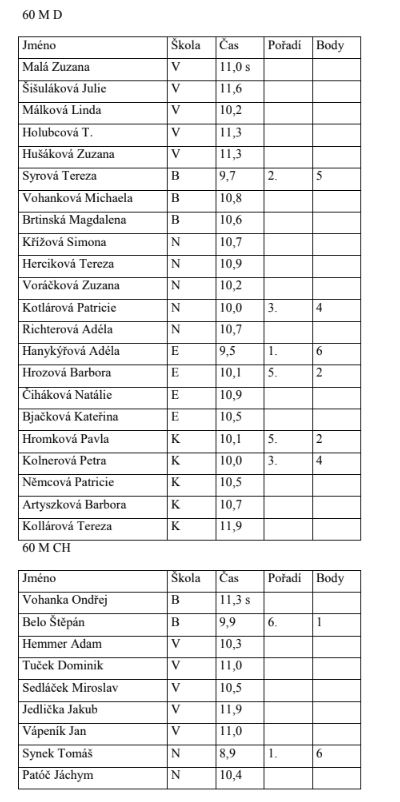 60 M D

| Jméno | Škola | Čas | Pořadí | Body |
|---|---|---|---|---|
| Malá Zuzana | V | 11,0 s | | |
| Šišuláková Julie | V | 11,6 | | |
| Málková Linda | V | 10,2 | | |
| Holubcová T. | V | 11,3 | | |
| Hušáková Zuzana | V | 11,3 | | |
| Syrová Tereza | B | 9,7 | 2. | 5 |
| Vohanková Michaela | B | 10,8 | | |
| Brtinská Magdalena | B | 10,6 | | |
| Křížová Simona | N | 10,7 | | |
| Herciková Tereza | N | 10,9 | | |
| Voráčková Zuzana | N | 10,2 | | |
| Kotlárová Patricie | N | 10,0 | 3. | 4 |
| Richterová Adéla | N | 10,7 | | |
| Hanykýřová Adéla | E | 9,5 | 1. | 6 |
| Hrozová Barbora | E | 10,1 | 5. | 2 |
| Čiháková Natálie | E | 10,9 | | |
| Bjačková Kateřina | E | 10,5 | | |
| Hromková Pavla | K | 10,1 | 5. | 2 |
| Kolnerová Petra | K | 10,0 | 3. | 4 |
| Němcová Patricie | K | 10,5 | | |
| Artyszková Barbora | K | 10,7 | | |
| Kollárová Tereza | K | 11,9 | | |

60 M CH

| Jméno | Škola | Čas | Pořadí | Body |
|---|---|---|---|---|
| Vohanka Ondřej | B | 11,3 s | | |
| Belo Štěpán | B | 9,9 | 6. | 1 |
| Hemmer Adam | V | 10,3 | | |
| Tuček Dominik | V | 11,0 | | |
| Sedláček Miroslav | V | 10,5 | | |
| Jedlička Jakub | V | 11,9 | | |
| Vápeník Jan | V | 11,0 | | |
| Synek Tomáš | N | 8,9 | 1. | 6 |
| Patóč Jáchym | N | 10,4 | | |